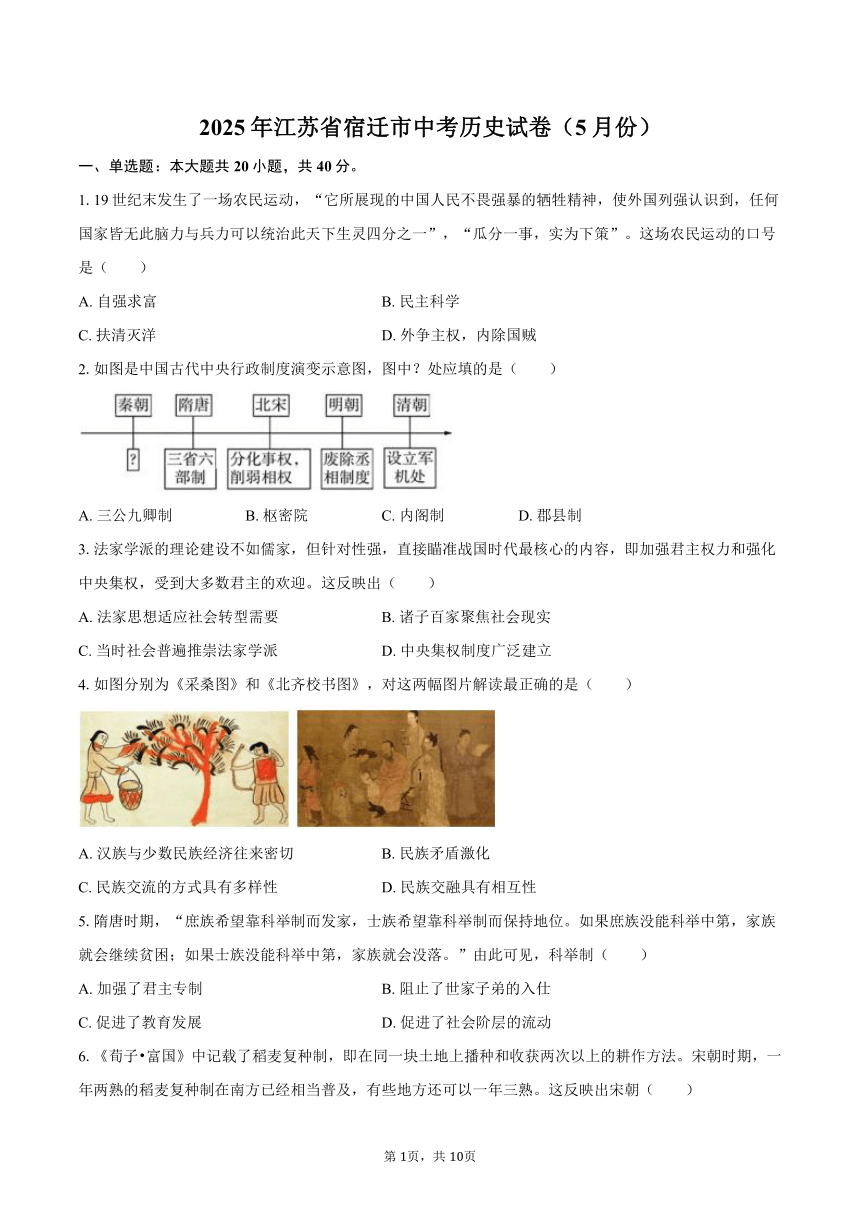 2025年江苏省宿迁市中考历史试卷（5月份）

一、单选题：本大题共20小题，共40分。

1. 19世纪末发生了一场农民运动，“它所展现的中国人民不畏强暴的牺牲精神，使外国列强认识到，任何国家皆无此脑力与兵力可以统治此天下生灵四分之一”，“瓜分一事，实为下策”。这场农民运动的口号是（　　）

A. 自强求富
B. 民主科学
C. 扶清灭洋
D. 外争主权，内除国贼

2. 如图是中国古代中央行政制度演变示意图，图中？处应填的是（　　）

秦朝　隋唐　北宋　明朝　清朝

?　三省六部制　分化事权，削弱相权　废除丞相制度　设立军机处

A. 三公九卿制　B. 枢密院　C. 内阁制　D. 郡县制

3. 法家学派的理论建设不如儒家，但针对性强，直接瞄准战国时代最核心的内容，即加强君主权力和强化中央集权，受到大多数君主的欢迎。这反映出（　　）

A. 法家思想适应社会转型需要
B. 诸子百家聚焦社会现实
C. 当时社会普遍推崇法家学派
D. 中央集权制度广泛建立

4. 如图分别为《采桑图》和《北齐校书图》，对这两幅图片解读最正确的是（　　）

A. 汉族与少数民族经济往来密切
B. 民族矛盾激化
C. 民族交流的方式具有多样性
D. 民族交融具有相互性

5. 隋唐时期，“庶族希望靠科举制而发家，士族希望靠科举制而保持地位。如果庶族没能科举中第，家族就会继续贫困；如果士族没能科举中第，家族就会没落。”由此可见，科举制（　　）

A. 加强了君主专制
B. 阻止了世家子弟的入仕
C. 促进了教育发展
D. 促进了社会阶层的流动

6. 《荀子•富国》中记载了稻麦复种制，即在同一块土地上播种和收获两次以上的耕作方法。宋朝时期，一年两熟的稻麦复种制在南方已经相当普及，有些地方还可以一年三熟。这反映出宋朝（　　）

第1页，共10页